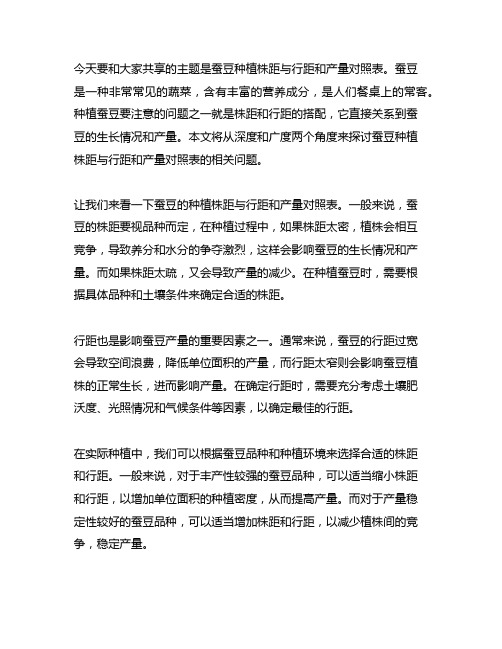 今天要和大家共享的主题是蚕豆种植株距与行距和产量对照表。蚕豆是一种非常常见的蔬菜，含有丰富的营养成分，是人们餐桌上的常客。种植蚕豆要注意的问题之一就是株距和行距的搭配，它直接关系到蚕豆的生长情况和产量。本文将从深度和广度两个角度来探讨蚕豆种植株距与行距和产量对照表的相关问题。

让我们来看一下蚕豆的种植株距与行距和产量对照表。一般来说，蚕豆的株距要视品种而定，在种植过程中，如果株距太密，植株会相互竞争，导致养分和水分的争夺激烈，这样会影响蚕豆的生长情况和产量。而如果株距太疏，又会导致产量的减少。在种植蚕豆时，需要根据具体品种和土壤条件来确定合适的株距。

行距也是影响蚕豆产量的重要因素之一。通常来说，蚕豆的行距过宽会导致空间浪费，降低单位面积的产量，而行距太窄则会影响蚕豆植株的正常生长，进而影响产量。在确定行距时，需要充分考虑土壤肥沃度、光照情况和气候条件等因素，以确定最佳的行距。

在实际种植中，我们可以根据蚕豆品种和种植环境来选择合适的株距和行距。一般来说，对于丰产性较强的蚕豆品种，可以适当缩小株距和行距，以增加单位面积的种植密度，从而提高产量。而对于产量稳定性较好的蚕豆品种，可以适当增加株距和行距，以减少植株间的竞争，稳定产量。